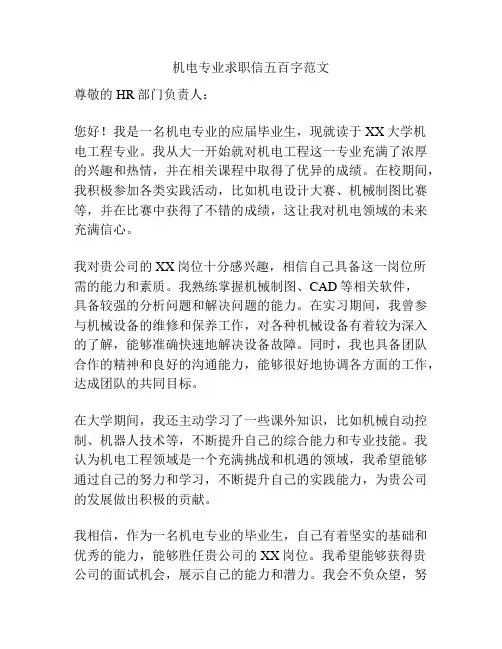 机电专业求职信五百字范文

尊敬的 HR 部门负责人：

您好！我是一名机电专业的应届毕业生，现就读于 XX 大学机电工程专业。我从大一开始就对机电工程这一专业充满了浓厚的兴趣和热情，并在相关课程中取得了优异的成绩。在校期间，我积极参加各类实践活动，比如机电设计大赛、机械制图比赛等，并在比赛中获得了不错的成绩，这让我对机电领域的未来充满信心。

我对贵公司的 XX 岗位十分感兴趣，相信自己具备这一岗位所需的能力和素质。我熟练掌握机械制图、CAD 等相关软件，具备较强的分析问题和解决问题的能力。在实习期间，我曾参与机械设备的维修和保养工作，对各种机械设备有着较为深入的了解，能够准确快速地解决设备故障。同时，我也具备团队合作的精神和良好的沟通能力，能够很好地协调各方面的工作，达成团队的共同目标。

在大学期间，我还主动学习了一些课外知识，比如机械自动控制、机器人技术等，不断提升自己的综合能力和专业技能。我认为机电工程领域是一个充满挑战和机遇的领域，我希望能够通过自己的努力和学习，不断提升自己的实践能力，为贵公司的发展做出积极的贡献。

我相信，作为一名机电专业的毕业生，自己有着坚实的基础和优秀的能力，能够胜任贵公司的 XX 岗位。我希望能够获得贵公司的面试机会，展示自己的能力和潜力。我会不负众望，努